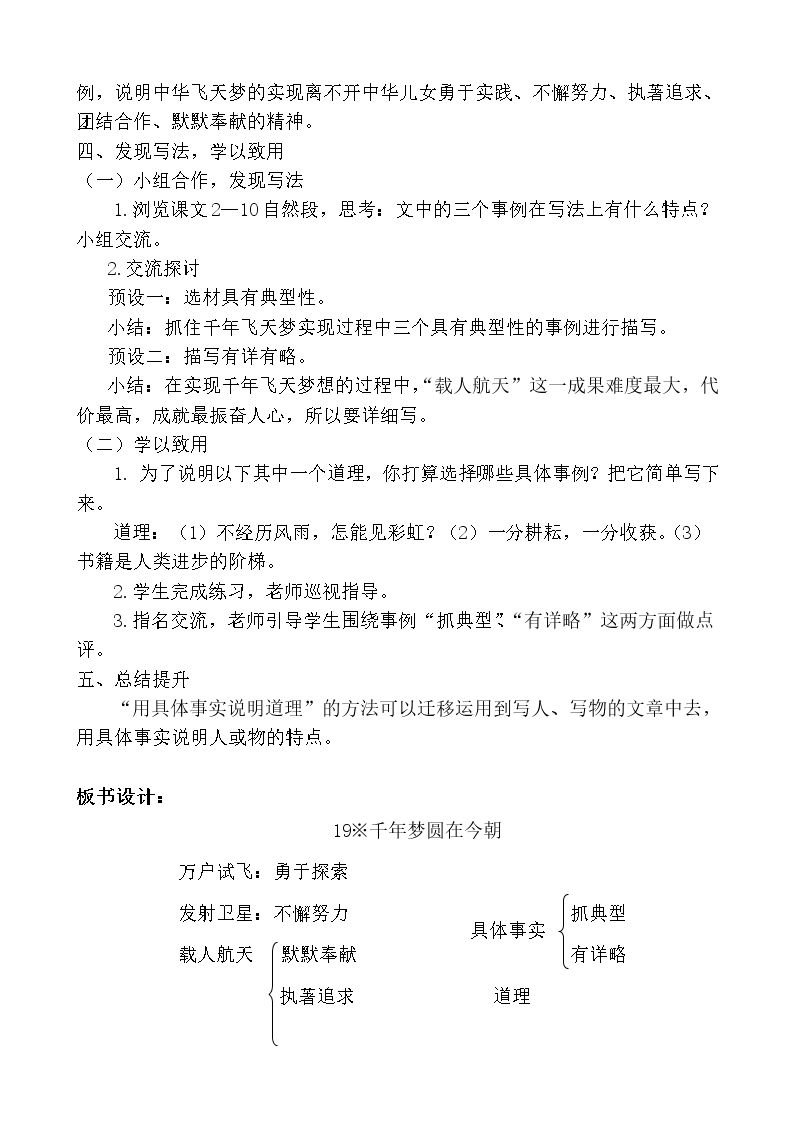 例，说明中华飞天梦的实现离不开中华儿女勇于实践、不懈努力、执著追求、团结合作、默默奉献的精神。

四、发现写法，学以致用

（一）小组合作，发现写法

1.浏览课文2—10自然段，思考：文中的三个事例在写法上有什么特点？小组交流。

2.交流探讨

预设一：选材具有典型性。

小结：抓住千年飞天梦实现过程中三个具有典型性的事例进行描写。

预设二：描写有详有略。

小结：在实现千年飞天梦想的过程中，“载人航天”这一成果难度最大，代价最高，成就最振奋人心，所以要详细写。

（二）学以致用

1.为了说明以下其中一个道理，你打算选择哪些具体事例？把它简单写下来。

道理：（1）不经历风雨，怎能见彩虹？（2）一分耕耘，一分收获。（3）书籍是人类进步的阶梯。

2.学生完成练习，老师巡视指导。

3.指名交流，老师引导学生围绕事例“抓典型”、“有详略”这两方面做点评。

五、总结提升

“用具体事实说明道理”的方法可以迁移运用到写人、写物的文章中去，用具体事实说明人或物的特点。

板书设计：

19※千年梦圆在今朝

万户试飞：勇于探索

发射卫星：不懈努力

载人航天 默默奉献
执著追求

具体事实 抓典型
有详略

道理